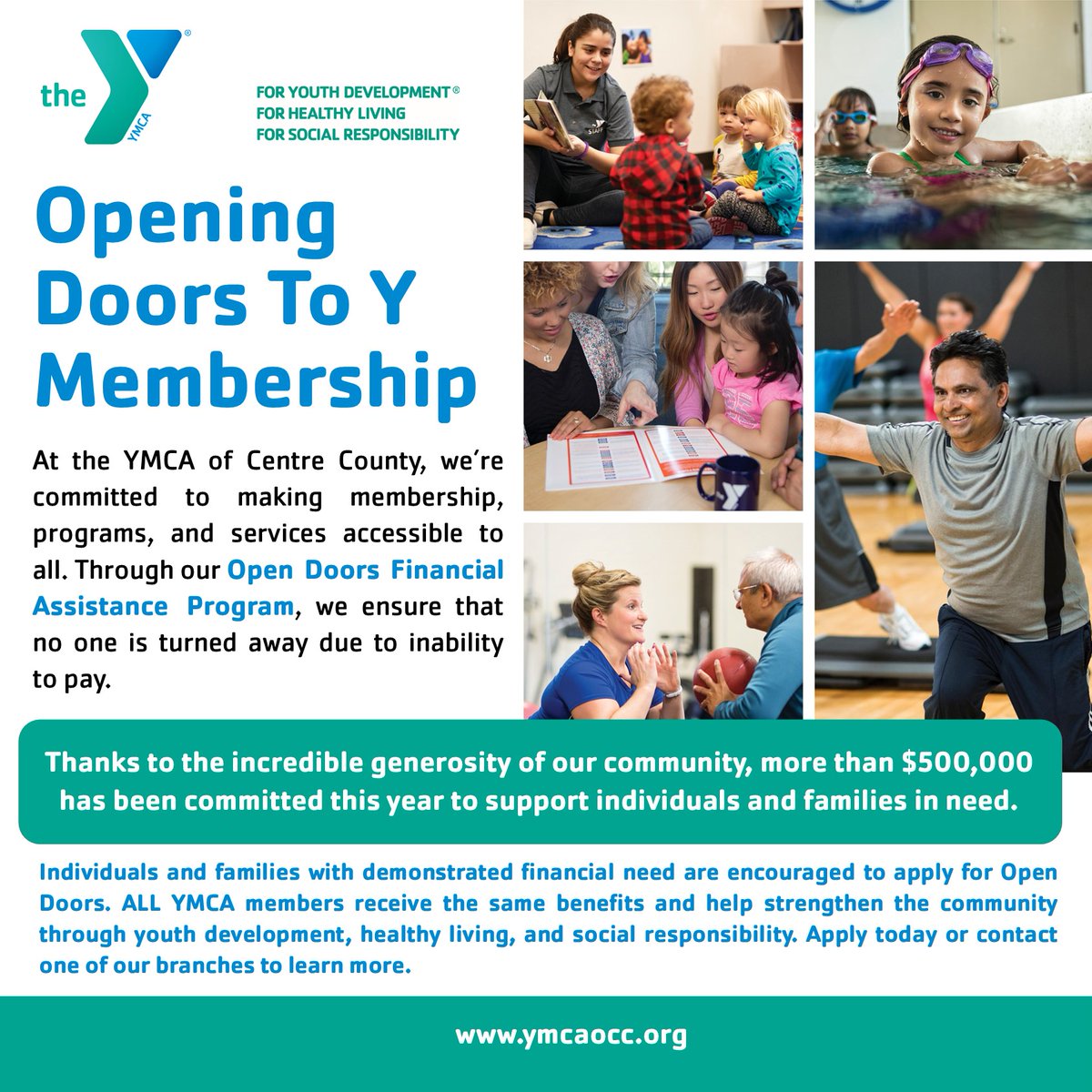 the YMCA

FOR YOUTH DEVELOPMENT®
FOR HEALTHY LIVING
FOR SOCIAL RESPONSIBILITY

Opening Doors To Y Membership

At the YMCA of Centre County, we're committed to making membership, programs, and services accessible to all. Through our Open Doors Financial Assistance Program, we ensure that no one is turned away due to inability to pay.

STAFF

Thanks to the incredible generosity of our community, more than $500,000 has been committed this year to support individuals and families in need.

Individuals and families with demonstrated financial need are encouraged to apply for Open Doors. ALL YMCA members receive the same benefits and help strengthen the community through youth development, healthy living, and social responsibility. Apply today or contact one of our branches to learn more.

www.ymcaocc.org